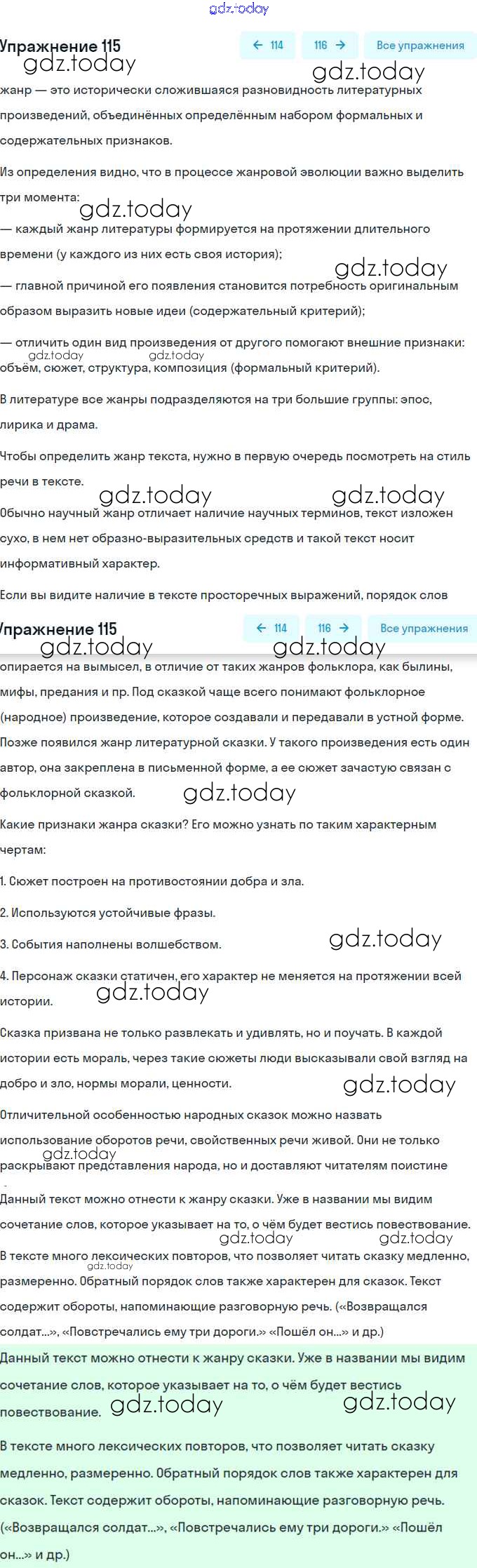 gdz.today

Упражнение 115

← 114  116 →  Все упражнения

gdz.today

gdz.today

жанр — это исторически сложившаяся разновидность литературных произведений, объединённых определённым набором формальных и содержательных признаков.

Из определения видно, что в процессе жанровой эволюции важно выделить три момента:

gdz.today

— каждый жанр литературы формируется на протяжении длительного времени (у каждого из них есть своя история);

gdz.today

— главной причиной его появления становится потребность оригинальным образом выразить новые идеи (содержательный критерий);

— отличить один вид произведения от другого помогают внешние признаки: объём, сюжет, структура, композиция (формальный критерий).

gdz.today gdz.today

В литературе все жанры подразделяются на три большие группы: эпос, лирика и драма.

Чтобы определить жанр текста, нужно в первую очередь посмотреть на стиль речи в тексте.

gdz.today gdz.today

Обычно научный жанр отличает наличие научных терминов, текст изложен сухо, в нем нет образно-выразительных средств и такой текст носит информативный характер.

Если вы видите наличие в тексте просторечных выражений, порядок слов

Упражнение 115

← 114  116 →  Все упражнения

gdz.today gdz.today

опирается на вымысел, в отличие от таких жанров фольклора, как былины, мифы, предания и пр. Под сказкой чаще всего понимают фольклорное (народное) произведение, которое создавали и передавали в устной форме. Позже появился жанр литературной сказки. У такого произведения есть один автор, она закреплена в письменной форме, а ее сюжет зачастую связан с фольклорной сказкой.

gdz.today

Какие признаки жанра сказки? Его можно узнать по таким характерным чертам:

1. Сюжет построен на противостоянии добра и зла.

2. Используются устойчивые фразы.

3. События наполнены волшебством.

gdz.today

4. Персонаж сказки статичен, его характер не меняется на протяжении всей истории.

gdz.today

Сказка призвана не только развлекать и удивлять, но и поучать. В каждой истории есть мораль, через такие сюжеты люди высказывали свой взгляд на добро и зло, нормы морали, ценности.

gdz.today

Отличительной особенностью народных сказок можно назвать использование оборотов речи, свойственных речи живой. Они не только раскрывают представления народа, но и доставляют читателям поистине

gdz.today

Данный текст можно отнести к жанру сказки. Уже в названии мы видим сочетание слов, которое указывает на то, о чём будет вестись повествование.

gdz.today gdz.today

В тексте много лексических повторов, что позволяет читать сказку медленно, размеренно. Обратный порядок слов также характерен для сказок. Текст содержит обороты, напоминающие разговорную речь. («Возвращался солдат...», «Повстречались ему три дороги.» «Пошёл он...» и др.)

gdz.today

Данный текст можно отнести к жанру сказки. Уже в названии мы видим сочетание слов, которое указывает на то, о чём будет вестись повествование.

gdz.today gdz.today

В тексте много лексических повторов, что позволяет читать сказку медленно, размеренно. Обратный порядок слов также характерен для сказок. Текст содержит обороты, напоминающие разговорную речь. («Возвращался солдат...», «Повстречались ему три дороги.» «Пошёл он...» и др.)